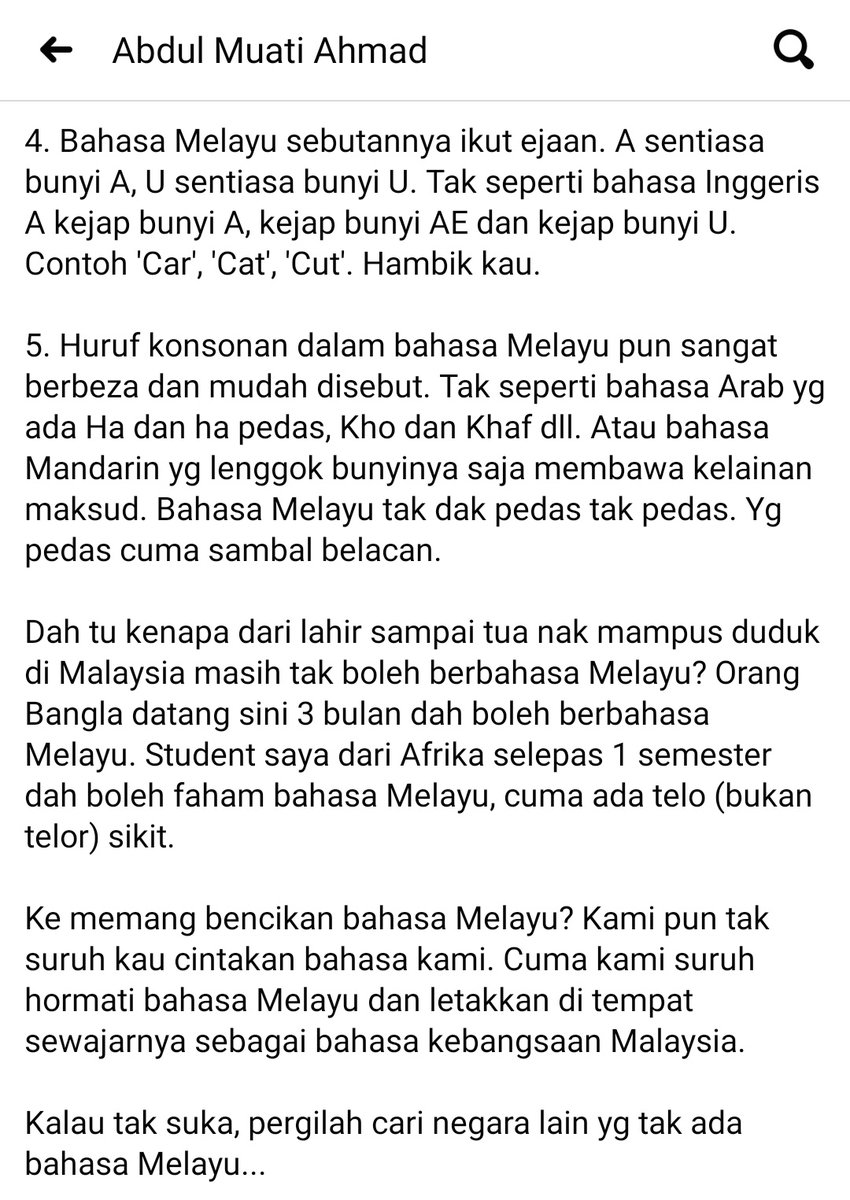 Abdul Muati Ahmad

4. Bahasa Melayu sebutannya ikut ejaan. A sentiasa bunyi A, U sentiasa bunyi U. Tak seperti bahasa Inggeris A kejap bunyi A, kejap bunyi AE dan kejap bunyi U. Contoh 'Car', 'Cat', 'Cut'. Hambik kau.

5. Huruf konsonan dalam bahasa Melayu pun sangat berbeza dan mudah disebut. Tak seperti bahasa Arab yg ada Ha dan ha pedas, Kho dan Khaf dll. Atau bahasa Mandarin yg lenggok bunyinya saja membawa kelainan maksud. Bahasa Melayu tak dak pedas tak pedas. Yg pedas cuma sambal belacan.

Dah tu kenapa dari lahir sampai tua nak mampus duduk di Malaysia masih tak boleh berbahasa Melayu? Orang Bangla datang sini 3 bulan dah boleh berbahasa Melayu. Student saya dari Afrika selepas 1 semester dah boleh faham bahasa Melayu, cuma ada telo (bukan telor) sikit.

Ke memang bencikan bahasa Melayu? Kami pun tak suruh kau cintakan bahasa kami. Cuma kami suruh hormati bahasa Melayu dan letakkan di tempat sewajarnya sebagai bahasa kebangsaan Malaysia.

Kalau tak suka, pergilah cari negara lain yg tak ada bahasa Melayu...